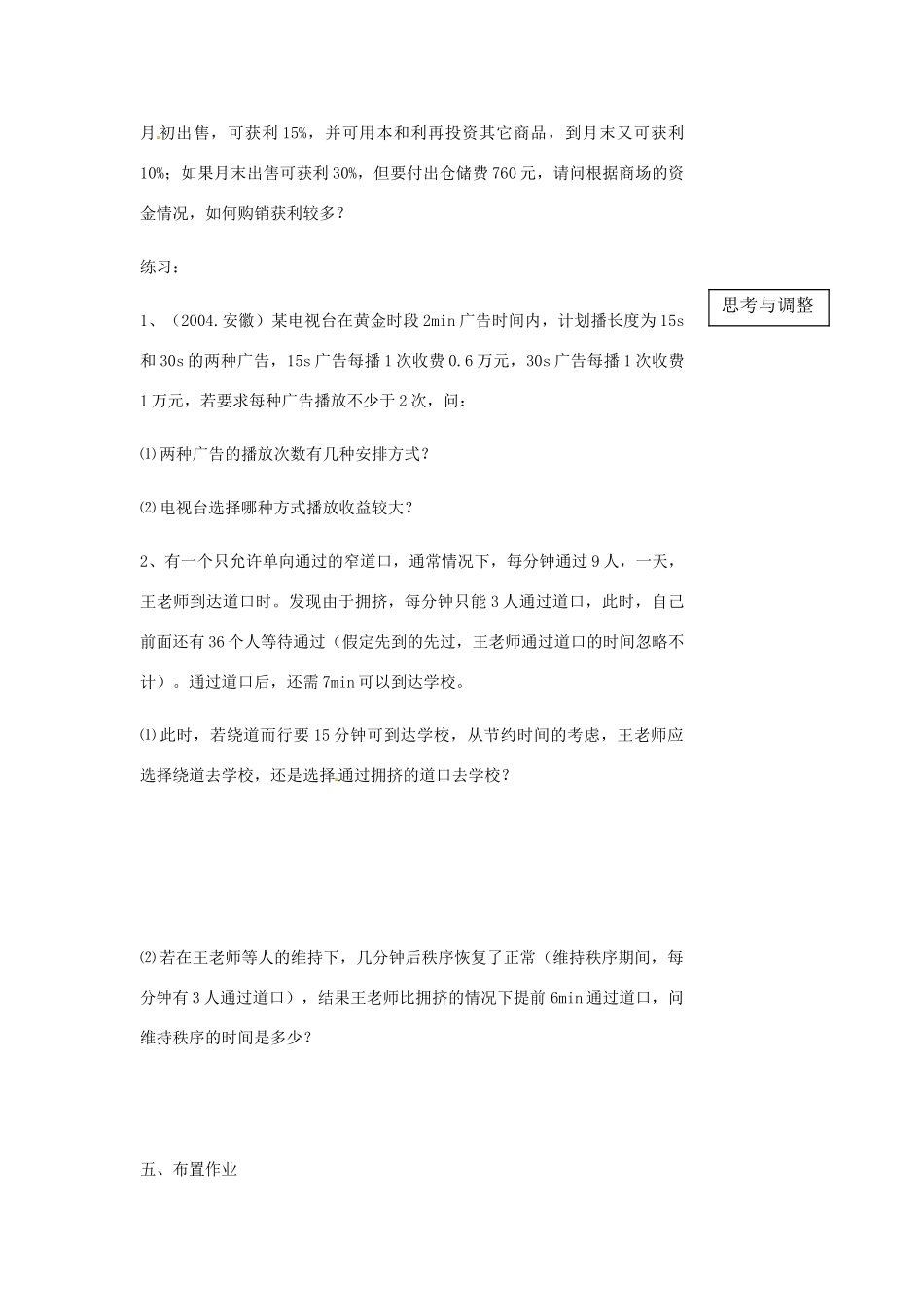 月初出售，可获利15%，并可用本和利再投资其它商品，到月末又可获利10%；如果月末出售可获利30%，但要付出仓储费760元，请问根据商场的资金情况，如何购销获利较多？

练习：

思考与调整

1、（2004.安徽）某电视台在黄金时段2min广告时间内，计划播长度为15s和30s的两种广告，15s广告每播1次收费0.6万元，30s广告每播1次收费1万元，若要求每种广告播放不少于2次，问：

⑴两种广告的播放次数有几种安排方式？

⑵电视台选择哪种方式播放收益较大？

2、有一个只允许单向通过的窄道口，通常情况下，每分钟通过9人，一天，王老师到达道口时。发现由于拥挤，每分钟只能3人通过道口，此时，自己前面还有36个人等待通过（假定先到的先过，王老师通过道口的时间忽略不计）。通过道口后，还需7min可以到达学校。

⑴此时，若绕道而行要15分钟可到达学校，从节约时间的考虑，王老师应选择绕道去学校，还是选择通过拥挤的道口去学校？

⑵若在王老师等人的维持下，几分钟后秩序恢复了正常（维持秩序期间，每分钟有3人通过道口），结果王老师比拥挤的情况下提前6min通过道口，问维持秩序的时间是多少？

五、布置作业